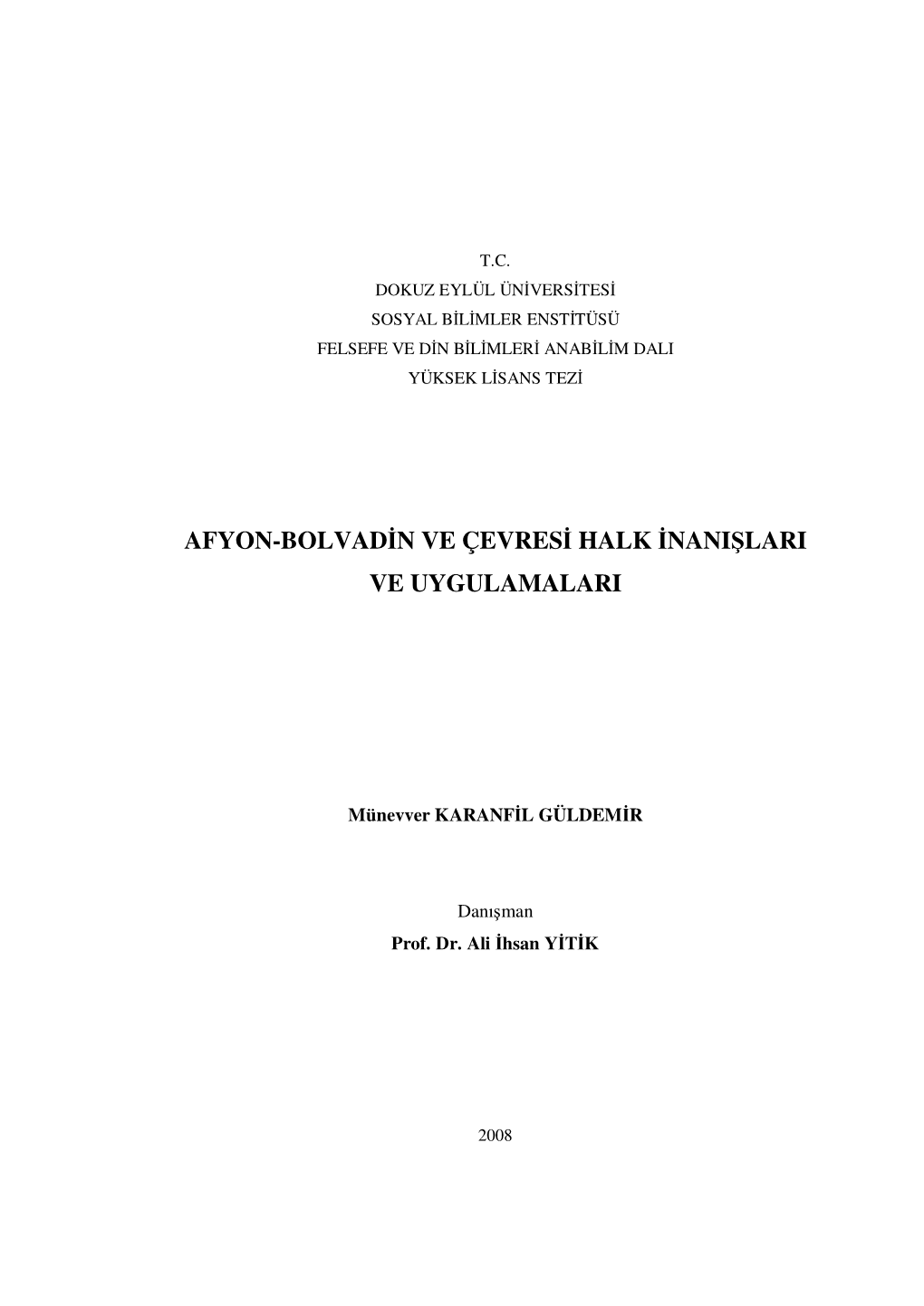 T.C.
DOKUZ EYLÜL ÜNİVERSİTESİ
SOSYAL BİLİMLER ENSTİTÜSÜ
FELSEFE VE DİN BİLİMLERİ ANABİLİM DALI
YÜKSEK LİSANS TEZİ

AFYON-BOLVADİN VE ÇEVRESİ HALK İNANIŞLARI VE UYGULAMALARI

Münevver KARANFİL GÜLDEMİR

Danışman
Prof. Dr. Ali İhsan YİTİK

2008